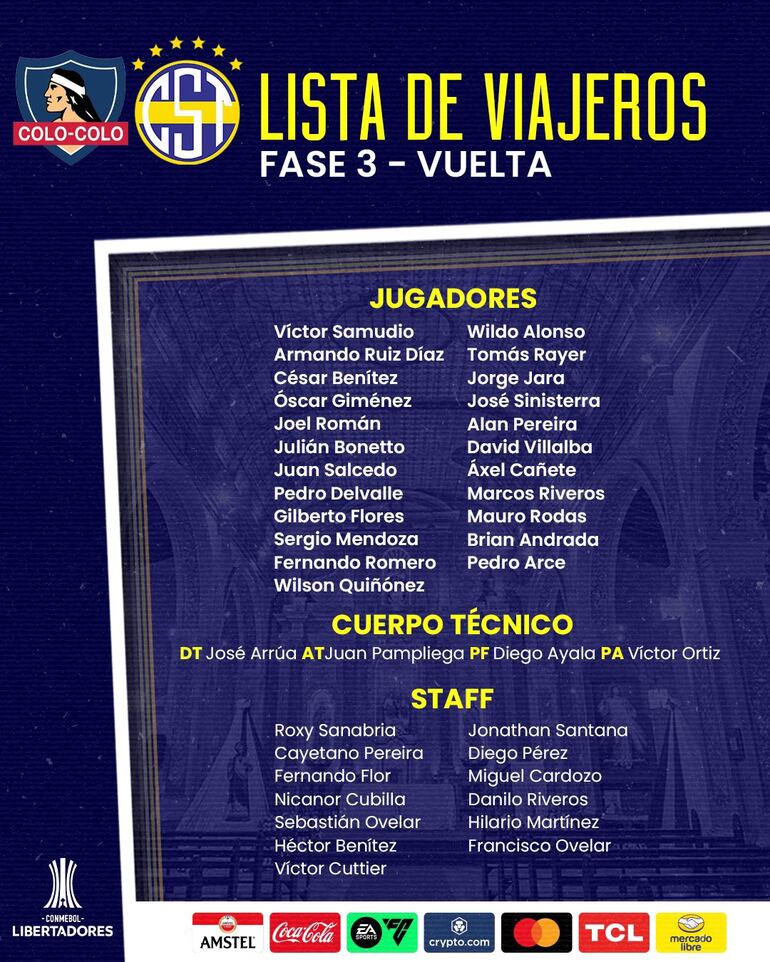 COLO-COLO

CST

LISTA DE VIAJEROS
FASE 3 - VUELTA

JUGADORES

Víctor Samudio
Armando Ruiz Díaz
César Benítez
Óscar Giménez
Joel Román
Julián Bonetto
Juan Salcedo
Pedro Delvalle
Gilberto Flores
Sergio Mendoza
Fernando Romero
Wilson Quiñónez

Wildo Alonso
Tomás Rayer
Jorge Jara
José Sinisterra
Alan Pereira
David Villalba
Áxel Cañete
Marcos Riveros
Mauro Rodas
Brian Andrada
Pedro Arce

CUERPO TÉCNICO

DT José Arrúa AT Juan Pampliega PF Diego Ayala PA Víctor Ortiz

STAFF

Roxy Sanabria
Cayetano Pereira
Fernando Flor
Nicanor Cubilla
Sebastián Ovelar
Héctor Benítez
Víctor Cuttier

Jonathan Santana
Diego Pérez
Miguel Cardozo
Danilo Riveros
Hilario Martínez
Francisco Ovelar

CONMEBOL LIBERTADORES

AMSTEL Coca-Cola EA SPORTS FC crypto.com TCL mercado libre